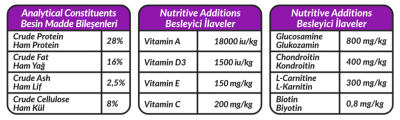 | Analytical Constituents Besin Madde Bileşenleri | |
|---|---|
| Crude Protein Ham Protein | 28% |
| Crude Fat Ham Yağ | 16% |
| Crude Ash Ham Lif | 2,5% |
| Crude Cellulose Ham Kül | 8% |

| Nutritive Additions Besleyici İlaveler | |
|---|---|
| Vitamin A | 18000 iu/kg |
| Vitamin D3 | 1500 iu/kg |
| Vitamin E | 150 mg/kg |
| Vitamin C | 200 mg/kg |

| Nutritive Additions Besleyici İlaveler | |
|---|---|
| Glucosamine Glukozamin | 800 mg/kg |
| Chondroitin Kondroitin | 400 mg/kg |
| L-Carnitine L-Karnitin | 300 mg/kg |
| Biotin Biyotin | 0,8 mg/kg |